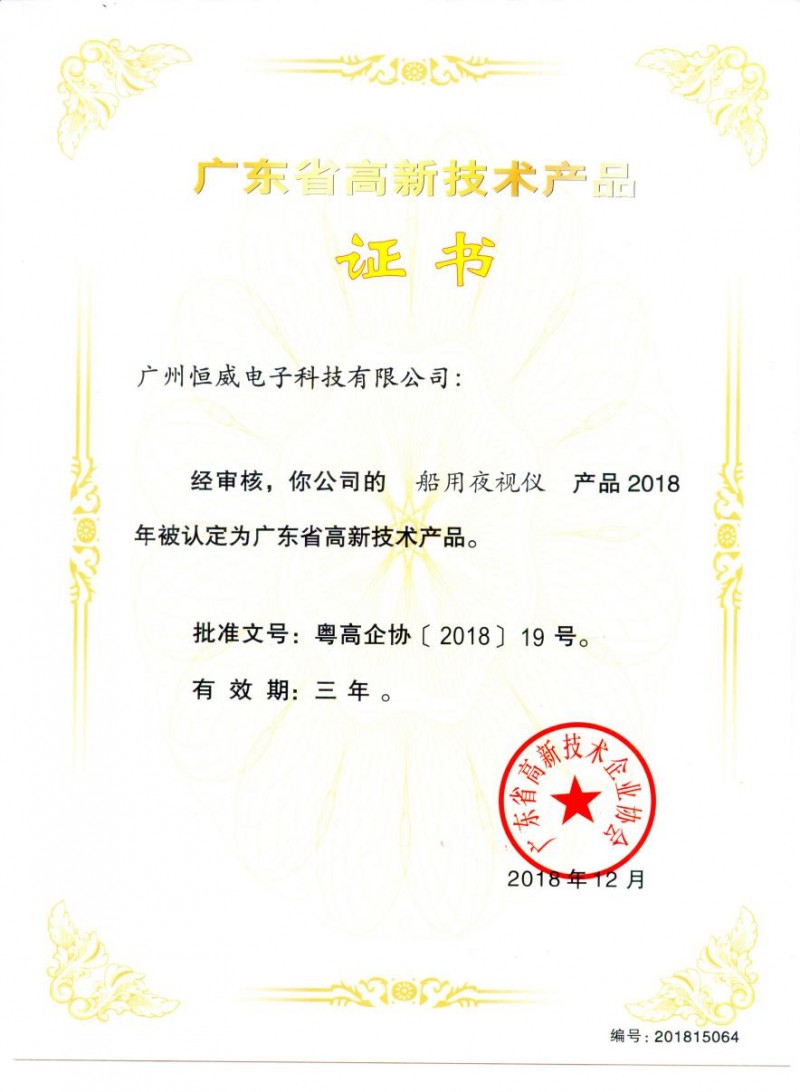 广东省高新技术产品

证书

广州恒威电子科技有限公司:

经审核，你公司的 船用夜视仪 产品2018年被认定为广东省高新技术产品。

批准文号：粤高企协〔2018〕19号。

有效期：三年。

广东省高新技术企业协会

2018年12月

编号：201815064